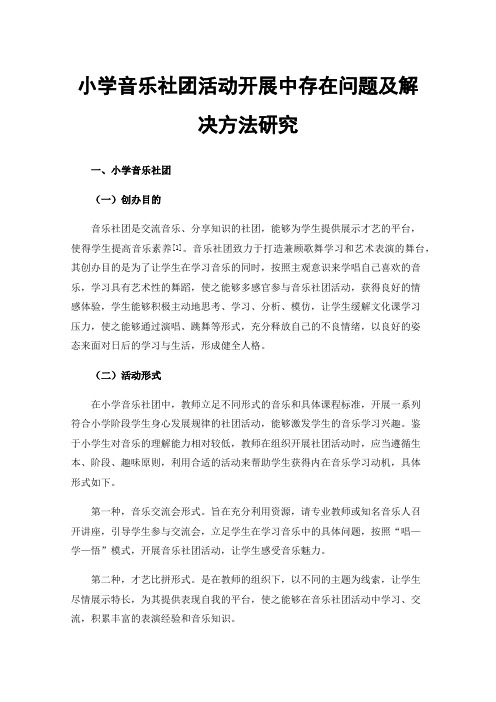 小学音乐社团活动开展中存在问题及解决方法研究

一、小学音乐社团

（一）创办目的

音乐社团是交流音乐、分享知识的社团，能够为学生提供展示才艺的平台，使得学生提高音乐素养[1]。音乐社团致力于打造兼顾歌舞学习和艺术表演的舞台，其创办目的是为了让学生在学习音乐的同时，按照主观意识来学唱自己喜欢的音乐，学习具有艺术性的舞蹈，使之能够多感官参与音乐社团活动，获得良好的情感体验，学生能够积极主动地思考、学习、分析、模仿，让学生缓解文化课学习压力，使之能够通过演唱、跳舞等形式，充分释放自己的不良情绪，以良好的姿态来面对日后的学习与生活，形成健全人格。

（二）活动形式

在小学音乐社团中，教师立足不同形式的音乐和具体课程标准，开展一系列符合小学阶段学生身心发展规律的社团活动，能够激发学生的音乐学习兴趣。鉴于小学生对音乐的理解能力相对较低，教师在组织开展社团活动时，应当遵循生本、阶段、趣味原则，利用合适的活动来帮助学生获得内在音乐学习动机，具体形式如下。

第一种，音乐交流会形式。旨在充分利用资源，请专业教师或知名音乐人召开讲座，引导学生参与交流会，立足学生在学习音乐中的具体问题，按照“唱—学—悟”模式，开展音乐社团活动，让学生感受音乐魅力。

第二种，才艺比拼形式。是在教师的组织下，以不同的主题为线索，让学生尽情展示特长，为其提供表现自我的平台，使之能够在音乐社团活动中学习、交流，积累丰富的表演经验和音乐知识。